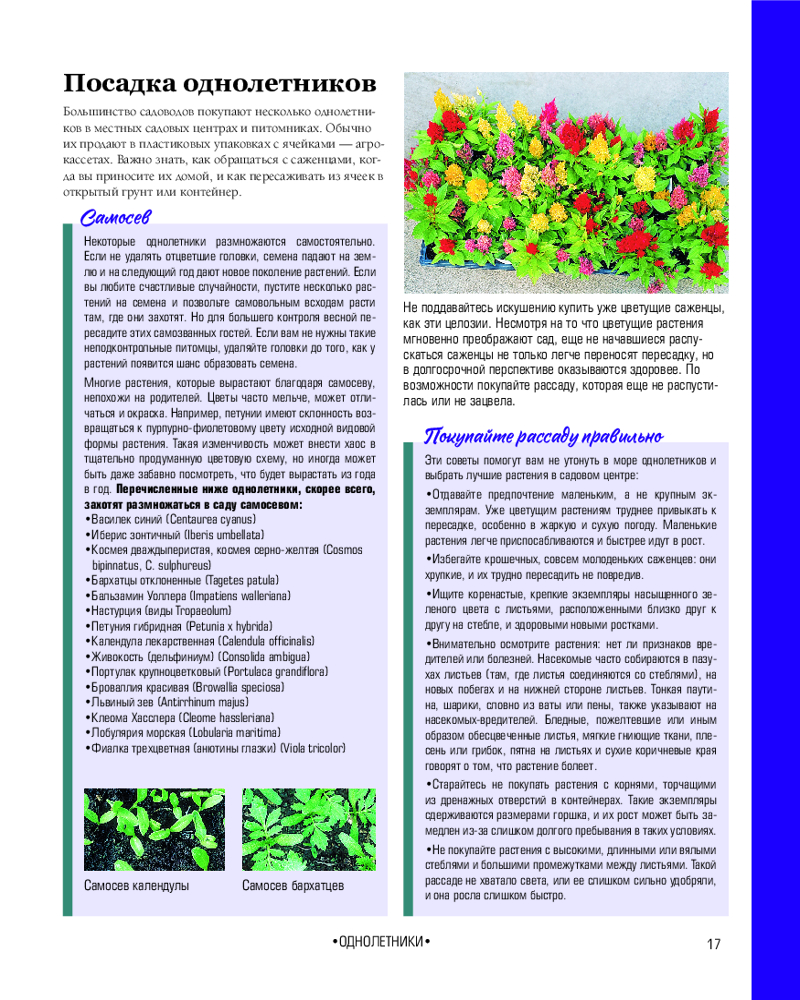 Посадка однолетников

Большинство садоводов покупают несколько однолетников в местных садовых центрах и питомниках. Обычно их продают в пластиковых упаковках с ячейками — агрокассетах. Важно знать, как обращаться с саженцами, когда вы приносите их домой, и как пересаживать из ячеек в открытый грунт или контейнер.

Самосев

Некоторые однолетники размножаются самостоятельно. Если не удалять отцветшие головки, семена падают на землю и на следующий год дают новое поколение растений. Если вы любите счастливые случайности, пустите несколько растений на семена и позвольте самовольным всходам расти там, где они захотят. Но для большего контроля весной пересадите этих самозванных гостей. Если вам не нужны такие неподконтрольные питомцы, удаляйте головки до того, как у растений появится шанс образовать семена.

Многие растения, которые вырастают благодаря самосеву, непохожи на родителей. Цветы часто мельче, может отличаться и окраска. Например, петунии имеют склонность возвращаться к пурпурно-фиолетовому цвету исходной видовой формы растения. Такая изменчивость может внести хаос в тщательно продуманную цветовую схему, но иногда может быть даже забавно посмотреть, что будет вырастать из года в год. Перечисленные ниже однолетники, скорее всего, захотят размножаться в саду самосевом:
•Василек синий (Centaurea cyanus)
•Иберис зонтичный (Iberis umbellata)
•Космея дваждыперистая, космея серно-желтая (Cosmos bipinnatus, C. sulphureus)
•Бархатцы отклоненные (Tagetes patula)
•Бальзамин Уоллера (Impatiens walleriana)
•Настурция (виды Tropaeolum)
•Петуния гибридная (Petunia x hybrida)
•Календула лекарственная (Calendula officinalis)
•Живокость (дельфиниум) (Consolida ambigua)
•Портулак крупноцветковый (Portulaca grandiflora)
•Броваллия красивая (Browallia speciosa)
•Львиный зев (Antirrhinum majus)
•Клеома Хасслера (Cleome hassleriana)
•Лобулярия морская (Lobularia maritima)
•Фиалка трехцветная (анютины глазки) (Viola tricolor)

Самосев календулы

Самосев бархатцев

Не поддавайтесь искушению купить уже цветущие саженцы, как эти целозии. Несмотря на то что цветущие растения мгновенно преображают сад, еще не начавшиеся распускаться саженцы не только легче переносят пересадку, но в долгосрочной перспективе оказываются здоровее. По возможности покупайте рассаду, которая еще не распустилась или не зацвела.

Покупайте рассаду правильно

Эти советы помогут вам не утонуть в море однолетников и выбрать лучшие растения в садовом центре:

•Отдавайте предпочтение маленьким, а не крупным экземплярам. Уже цветущим растениям труднее привыкать к пересадке, особенно в жаркую и сухую погоду. Маленькие растения легче приспосабливаются и быстрее идут в рост.

•Избегайте крошечных, совсем молоденьких саженцев: они хрупкие, и их трудно пересадить не повредив.

•Ищите коренастые, крепкие экземпляры насыщенного зеленого цвета с листьями, расположенными близко друг к другу на стебле, и здоровыми новыми ростками.

•Внимательно осмотрите растения: нет ли признаков вредителей или болезней. Насекомые часто собираются в пазухах листьев (там, где листья соединяются со стеблями), на новых побегах и на нижней стороне листьев. Тонкая паутина, шарики, словно из ваты или пены, также указывают на насекомых-вредителей. Бледные, пожелтевшие или иным образом обесцвеченные листья, мягкие гниющие ткани, плесень или грибок, пятна на листьях и сухие коричневые края говорят о том, что растение болеет.

•Старайтесь не покупать растения с корнями, торчащими из дренажных отверстий в контейнерах. Такие экземпляры сдерживаются размерами горшка, и их рост может быть замедлен из-за слишком долгого пребывания в таких условиях.

•Не покупайте растения с высокими, длинными или вялыми стеблями и большими промежутками между листьями. Такой рассаде не хватало света, или ее слишком сильно удобряли, и она росла слишком быстро.

•ОДНОЛЕТНИКИ•

17